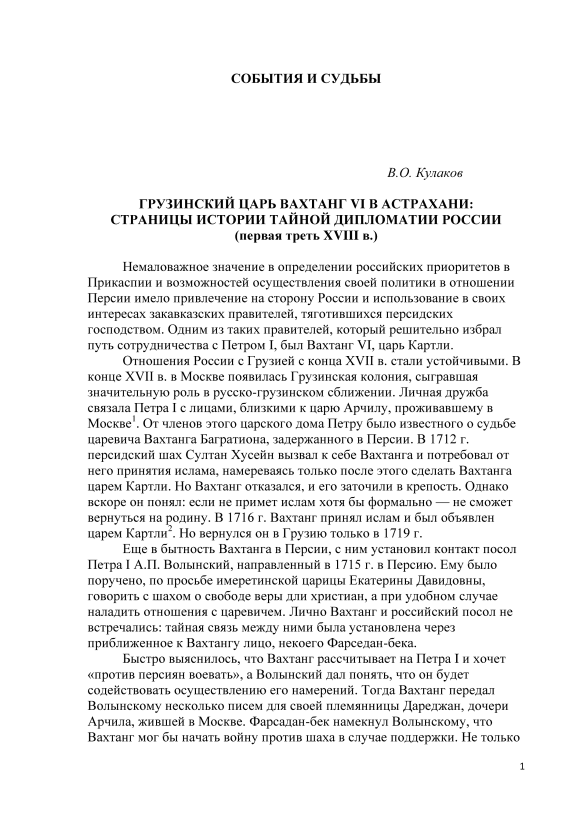 СОБЫТИЯ И СУДЬБЫ

В.О. Кулаков

ГРУЗИНСКИЙ ЦАРЬ ВАХТАНГ VI В АСТРАХАНИ: СТРАНИЦЫ ИСТОРИИ ТАЙНОЙ ДИПЛОМАТИИ РОССИИ (первая треть XVIII в.)

Немаловажное значение в определении российских приоритетов в Прикаспии и возможностей осуществления своей политики в отношении Персии имело привлечение на сторону России и использование в своих интересах закавказских правителей, тяготившихся персидских господством. Одним из таких правителей, который решительно избрал путь сотрудничества с Петром I, был Вахтанг VI, царь Картли.

Отношения России с Грузией с конца XVII в. стали устойчивыми. В конце XVII в. в Москве появилась Грузинская колония, сыгравшая значительную роль в русско-грузинском сближении. Личная дружба связала Петра I с лицами, близкими к царю Арчилу, проживавшему в Москве$^1$. От членов этого царского дома Петру было известного о судьбе царевича Вахтанга Багратиона, задержанного в Персии. В 1712 г. персидский шах Султан Хусейн вызвал к себе Вахтанга и потребовал от него принятия ислама, намереваясь только после этого сделать Вахтанга царем Картли. Но Вахтанг отказался, и его заточили в крепость. Однако вскоре он понял: если не примет ислам хотя бы формально — не сможет вернуться на родину. В 1716 г. Вахтанг принял ислам и был объявлен царем Картли$^2$. Но вернулся он в Грузию только в 1719 г.

Еще в бытность Вахтанга в Персии, с ним установил контакт посол Петра I А.П. Волынский, направленный в 1715 г. в Персию. Ему было поручено, по просьбе имеретинской царицы Екатерины Давидовны, говорить с шахом о свободе веры дли христиан, а при удобном случае наладить отношения с царевичем. Лично Вахтанг и российский посол не встречались: тайная связь между ними была установлена через приближенное к Вахтангу лицо, некоего Фарседан-бека.

Быстро выяснилось, что Вахтанг рассчитывает на Петра I и хочет «против персиян воевать», а Волынский дал понять, что он будет содействовать осуществлению его намерений. Тогда Вахтанг передал Волынскому несколько писем для своей племянницы Дареджан, дочери Арчила, жившей в Москве. Фарсадан-бек намекнул Волынскому, что Вахтанг мог бы начать войну против шаха в случае поддержки. Не только

1